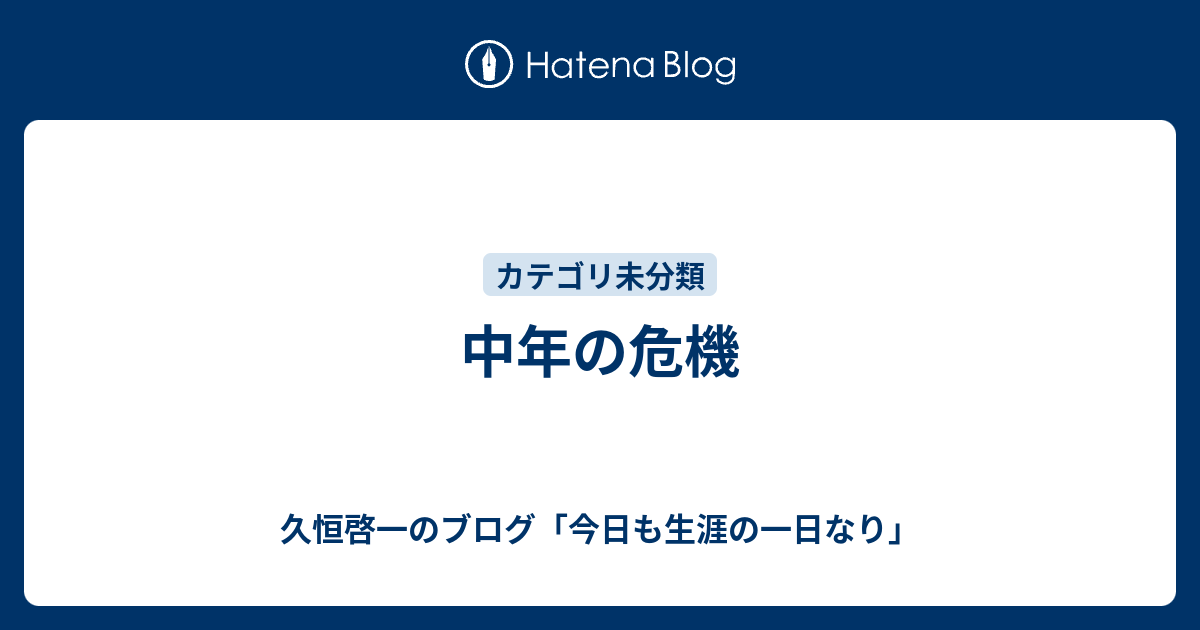 Hatena Blog

カテゴリ未分類

中年の危機

久恒啓一のブログ「今日も生涯の一日なり」